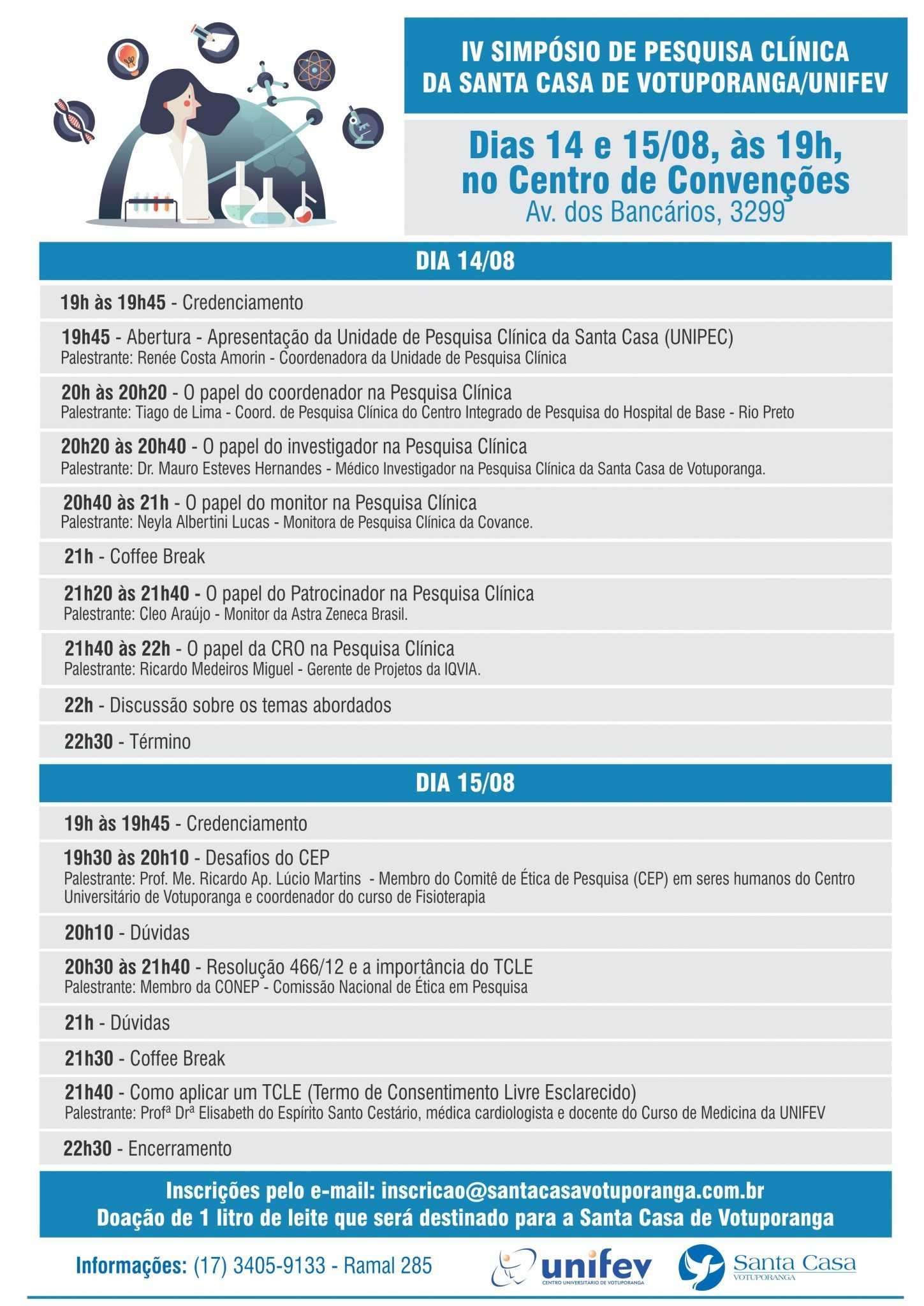 IV SIMPÓSIO DE PESQUISA CLÍNICA DA SANTA CASA DE VOTUPORANGA/UNIFEV

Dias 14 e 15/08, às 19h, no Centro de Convenções
Av. dos Bancários, 3299

DIA 14/08

19h às 19h45 - Credenciamento

19h45 - Abertura - Apresentação da Unidade de Pesquisa Clínica da Santa Casa (UNIPEC)
Palestrante: Renée Costa Amorin - Coordenadora da Unidade de Pesquisa Clínica

20h às 20h20 - O papel do coordenador na Pesquisa Clínica
Palestrante: Tiago de Lima - Coord. de Pesquisa Clínica do Centro Integrado de Pesquisa do Hospital de Base - Rio Preto

20h20 às 20h40 - O papel do investigador na Pesquisa Clínica
Palestrante: Dr. Mauro Esteves Hernandes - Médico Investigador na Pesquisa Clínica da Santa Casa de Votuporanga.

20h40 às 21h - O papel do monitor na Pesquisa Clínica
Palestrante: Neyla Albertini Lucas - Monitora de Pesquisa Clínica da Covance.

21h - Coffee Break

21h20 às 21h40 - O papel do Patrocinador na Pesquisa Clínica
Palestrante: Cleo Araújo - Monitor da Astra Zeneca Brasil.

21h40 às 22h - O papel da CRO na Pesquisa Clínica
Palestrante: Ricardo Medeiros Miguel - Gerente de Projetos da IQVIA.

22h - Discussão sobre os temas abordados

22h30 - Término

DIA 15/08

19h às 19h45 - Credenciamento

19h30 às 20h10 - Desafios do CEP
Palestrante: Prof. Me. Ricardo Ap. Lúcio Martins - Membro do Comitê de Ética de Pesquisa (CEP) em seres humanos do Centro Universitário de Votuporanga e coordenador do curso de Fisioterapia

20h10 - Dúvidas

20h30 às 21h40 - Resolução 466/12 e a importância do TCLE
Palestrante: Membro da CONEP - Comissão Nacional de Ética em Pesquisa

21h - Dúvidas

21h30 - Coffee Break

21h40 - Como aplicar um TCLE (Termo de Consentimento Livre Esclarecido)
Palestrante: Profª Drª Elisabeth do Espírito Santo Cestário, médica cardiologista e docente do Curso de Medicina da UNIFEV

22h30 - Encerramento

Inscrições pelo e-mail: inscricao@santacasavotuporanga.com.br
Doação de 1 litro de leite que será destinado para a Santa Casa de Votuporanga

Informações: (17) 3405-9133 - Ramal 285

unifev
CENTRO UNIVERSITÁRIO DE VOTUPORANGA

Santa Casa
VOTUPORANGA